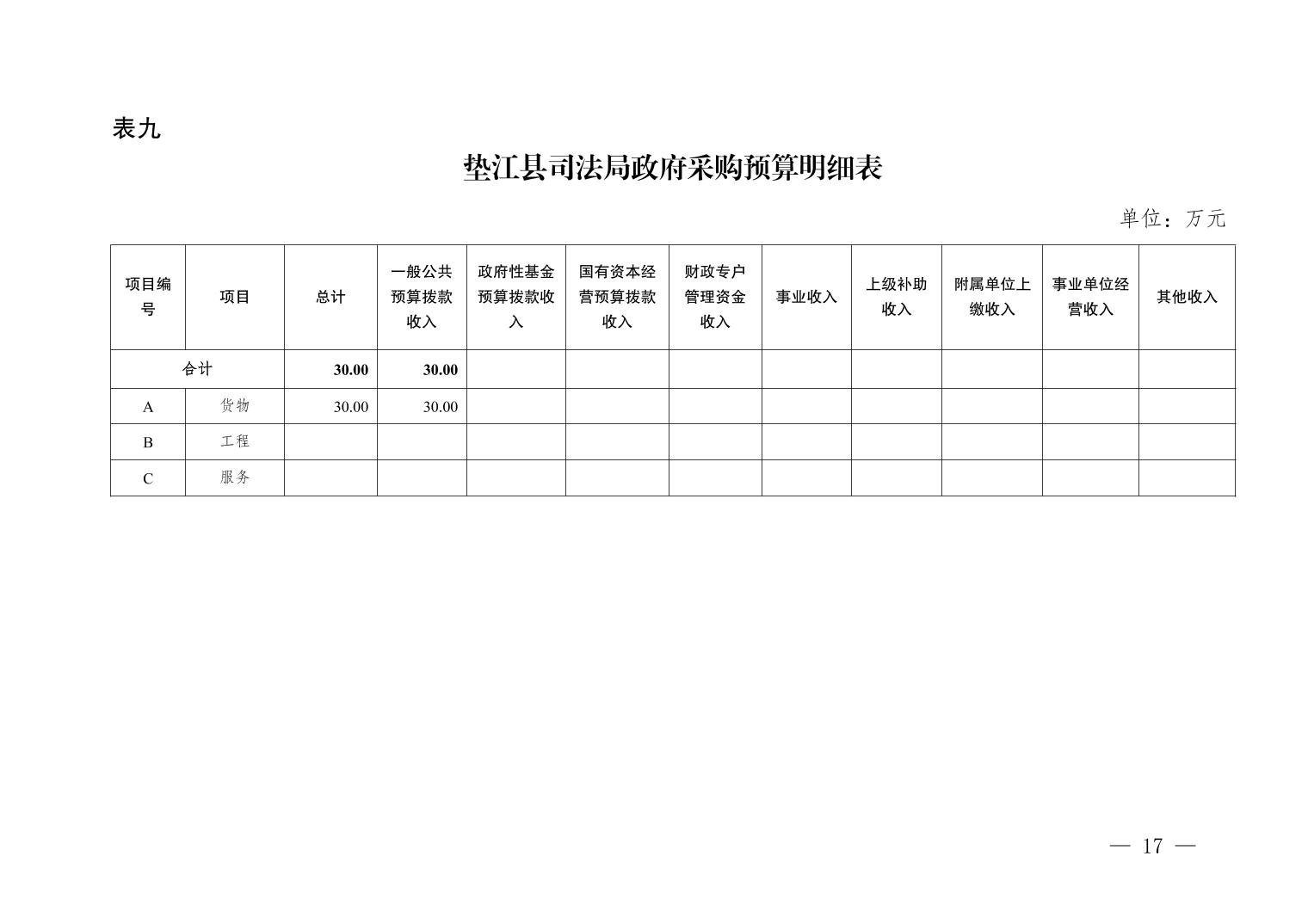 表九

垫江县司法局政府采购预算明细表

单位：万元

| 项目编号 | 项目 | 总计 | 一般公共预算拨款收入 | 政府性基金预算拨款收入 | 国有资本经营预算拨款收入 | 财政专户管理资金收入 | 事业收入 | 上级补助收入 | 附属单位上缴收入 | 事业单位经营收入 | 其他收入 |
|---|---|---|---|---|---|---|---|---|---|---|---|
| 合计 | | 30.00 | 30.00 | | | | | | | | |
| A | 货物 | 30.00 | 30.00 | | | | | | | | |
| B | 工程 | | | | | | | | | | |
| C | 服务 | | | | | | | | | | |

— 17 —